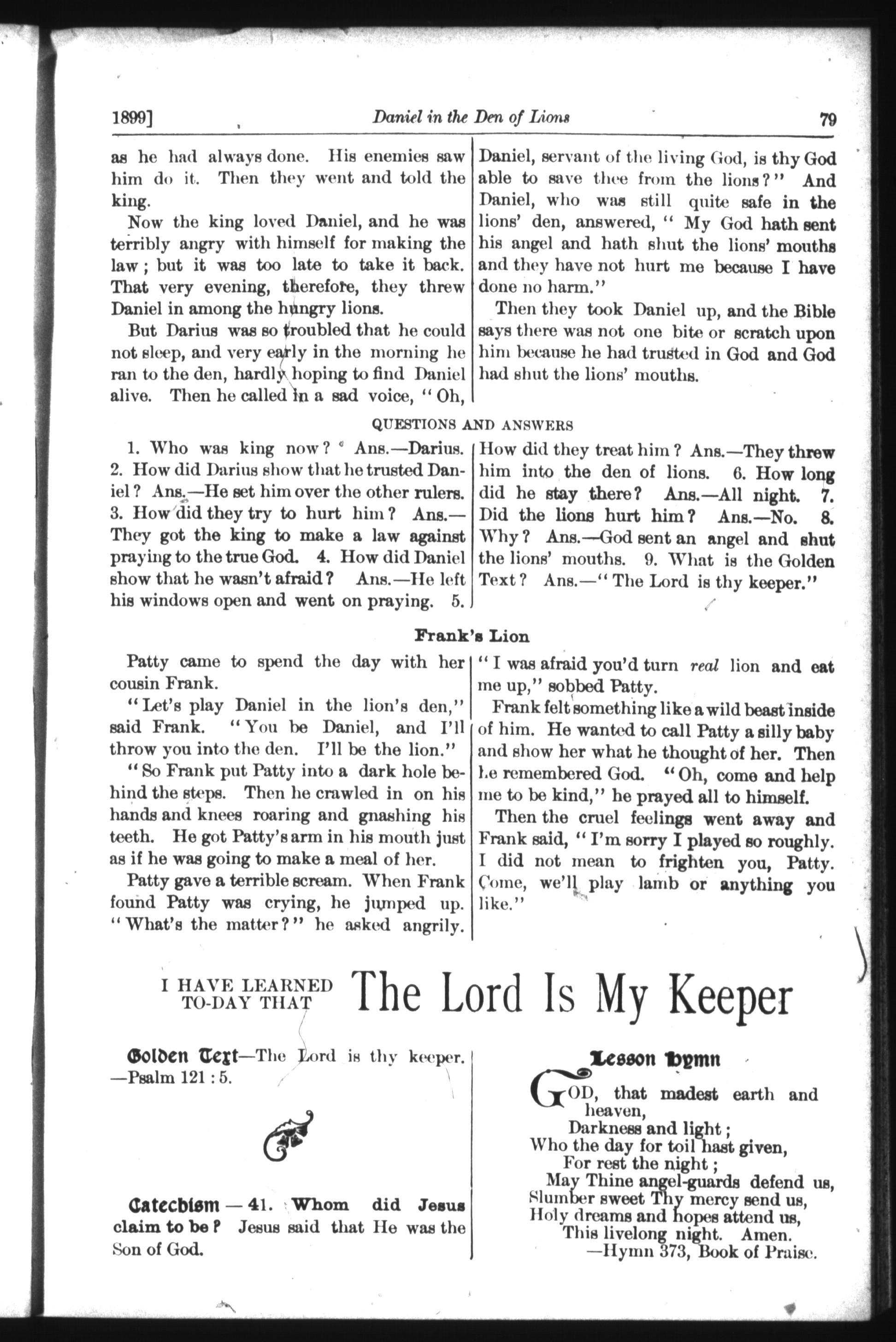 1899] Daniel in the Den of Lions 79

as he had always done. His enemies saw him do it. Then they went and told the king.

Now the king loved Daniel, and he was terribly angry with himself for making the law; but it was too late to take it back. That very evening, therefore, they threw Daniel in among the hungry lions.

But Darius was so troubled that he could not sleep, and very early in the morning he ran to the den, hardly hoping to find Daniel alive. Then he called in a sad voice, "Oh, Daniel, servant of the living God, is thy God able to save thee from the lions?" And Daniel, who was still quite safe in the lions' den, answered, "My God hath sent his angel and hath shut the lions' mouths and they have not hurt me because I have done no harm."

Then they took Daniel up, and the Bible says there was not one bite or scratch upon him because he had trusted in God and God had shut the lions' mouths.

QUESTIONS AND ANSWERS

1. Who was king now? Ans.—Darius. 2. How did Darius show that he trusted Daniel? Ans.—He set him over the other rulers. 3. How did they try to hurt him? Ans.—They got the king to make a law against praying to the true God. 4. How did Daniel show that he wasn't afraid? Ans.—He left his windows open and went on praying. 5. How did they treat him? Ans.—They threw him into the den of lions. 6. How long did he stay there? Ans.—All night. 7. Did the lions hurt him? Ans.—No. 8. Why? Ans.—God sent an angel and shut the lions' mouths. 9. What is the Golden Text? Ans.—"The Lord is thy keeper."

Frank's Lion

Patty came to spend the day with her cousin Frank.

"Let's play Daniel in the lion's den," said Frank. "You be Daniel, and I'll throw you into the den. I'll be the lion."

"So Frank put Patty into a dark hole behind the steps. Then he crawled in on his hands and knees roaring and gnashing his teeth. He got Patty's arm in his mouth just as if he was going to make a meal of her.

Patty gave a terrible scream. When Frank found Patty was crying, he jumped up. "What's the matter?" he asked angrily. "I was afraid you'd turn real lion and eat me up," sobbed Patty.

Frank felt something like a wild beast inside of him. He wanted to call Patty a silly baby and show her what he thought of her. Then he remembered God. "Oh, come and help me to be kind," he prayed all to himself.

Then the cruel feelings went away and Frank said, "I'm sorry I played so roughly. I did not mean to frighten you, Patty. Come, we'll play lamb or anything you like."

I HAVE LEARNED TO-DAY THAT The Lord Is My Keeper

Golden Text—The Lord is thy keeper. —Psalm 121 : 5.

Catechism — 41. Whom did Jesus claim to be? Jesus said that He was the Son of God.

Lesson Hymn

GOD, that madest earth and heaven,
Darkness and light;
Who the day for toil hast given,
For rest the night;
May Thine angel-guards defend us,
Slumber sweet Thy mercy send us,
Holy dreams and hopes attend us,
This livelong night. Amen.
—Hymn 373, Book of Praise.